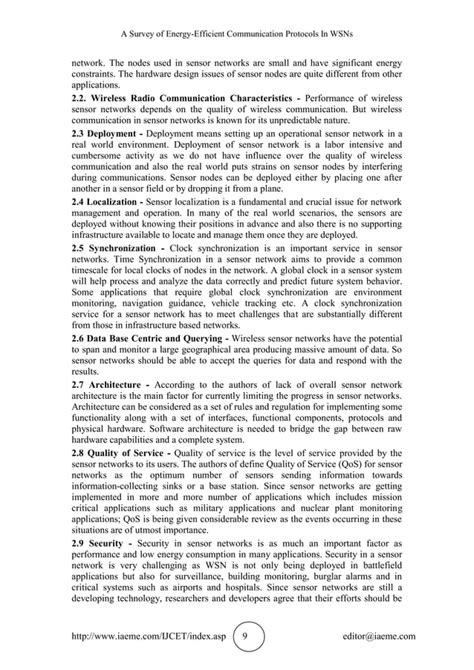 A Survey of Energy-Efficient Communication Protocols In WSNs

network. The nodes used in sensor networks are small and have significant energy constraints. The hardware design issues of sensor nodes are quite different from other applications.

2.2. Wireless Radio Communication Characteristics - Performance of wireless sensor networks depends on the quality of wireless communication. But wireless communication in sensor networks is known for its unpredictable nature.

2.3 Deployment - Deployment means setting up an operational sensor network in a real world environment. Deployment of sensor network is a labor intensive and cumbersome activity as we do not have influence over the quality of wireless communication and also the real world puts strains on sensor nodes by interfering during communications. Sensor nodes can be deployed either by placing one after another in a sensor field or by dropping it from a plane.

2.4 Localization - Sensor localization is a fundamental and crucial issue for network management and operation. In many of the real world scenarios, the sensors are deployed without knowing their positions in advance and also there is no supporting infrastructure available to locate and manage them once they are deployed.

2.5 Synchronization - Clock synchronization is an important service in sensor networks. Time Synchronization in a sensor network aims to provide a common timescale for local clocks of nodes in the network. A global clock in a sensor system will help process and analyze the data correctly and predict future system behavior. Some applications that require global clock synchronization are environment monitoring, navigation guidance, vehicle tracking etc. A clock synchronization service for a sensor network has to meet challenges that are substantially different from those in infrastructure based networks.

2.6 Data Base Centric and Querying - Wireless sensor networks have the potential to span and monitor a large geographical area producing massive amount of data. So sensor networks should be able to accept the queries for data and respond with the results.

2.7 Architecture - According to the authors of lack of overall sensor network architecture is the main factor for currently limiting the progress in sensor networks. Architecture can be considered as a set of rules and regulation for implementing some functionality along with a set of interfaces, functional components, protocols and physical hardware. Software architecture is needed to bridge the gap between raw hardware capabilities and a complete system.

2.8 Quality of Service - Quality of service is the level of service provided by the sensor networks to its users. The authors of define Quality of Service (QoS) for sensor networks as the optimum number of sensors sending information towards information-collecting sinks or a base station. Since sensor networks are getting implemented in more and more number of applications which includes mission critical applications such as military applications and nuclear plant monitoring applications; QoS is being given considerable review as the events occurring in these situations are of utmost importance.

2.9 Security - Security in sensor networks is as much an important factor as performance and low energy consumption in many applications. Security in a sensor network is very challenging as WSN is not only being deployed in battlefield applications but also for surveillance, building monitoring, burglar alarms and in critical systems such as airports and hospitals. Since sensor networks are still a developing technology, researchers and developers agree that their efforts should be

http://www.iaeme.com/IJCET/index.asp 9 editor@iaeme.com